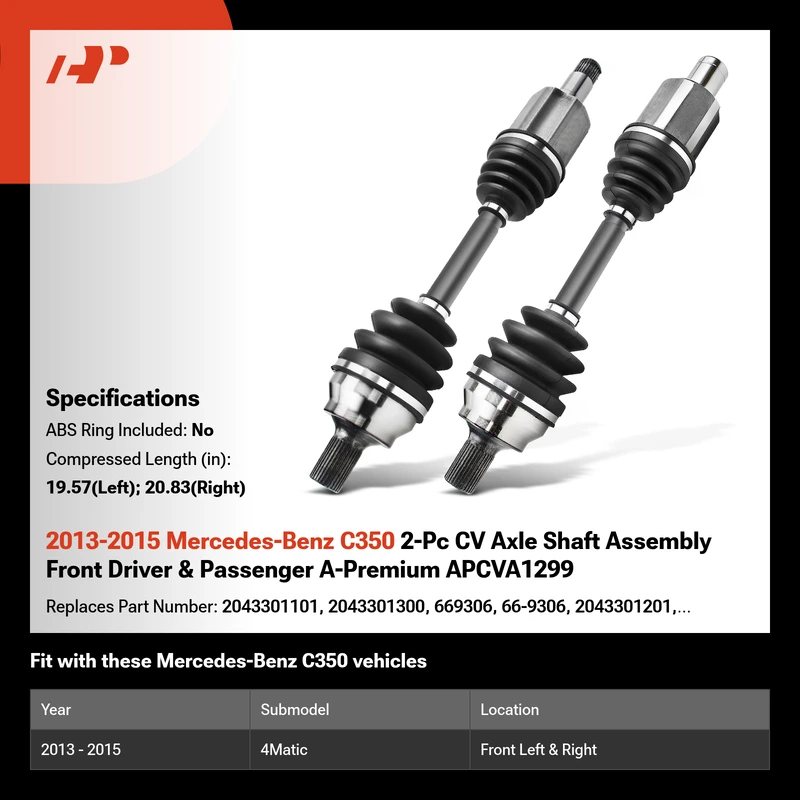 Specifications

ABS Ring Included: No

Compressed Length (in):

19.57(Left); 20.83(Right)

2013-2015 Mercedes-Benz C350 2-Pc CV Axle Shaft Assembly Front Driver & Passenger A-Premium APCVA1299

Replaces Part Number: 2043301101, 2043301300, 669306, 66-9306, 2043301201,...

Fit with these Mercedes-Benz C350 vehicles

| Year | Submodel | Location |
|---|---|---|
| 2013 - 2015 | 4Matic | Front Left & Right |